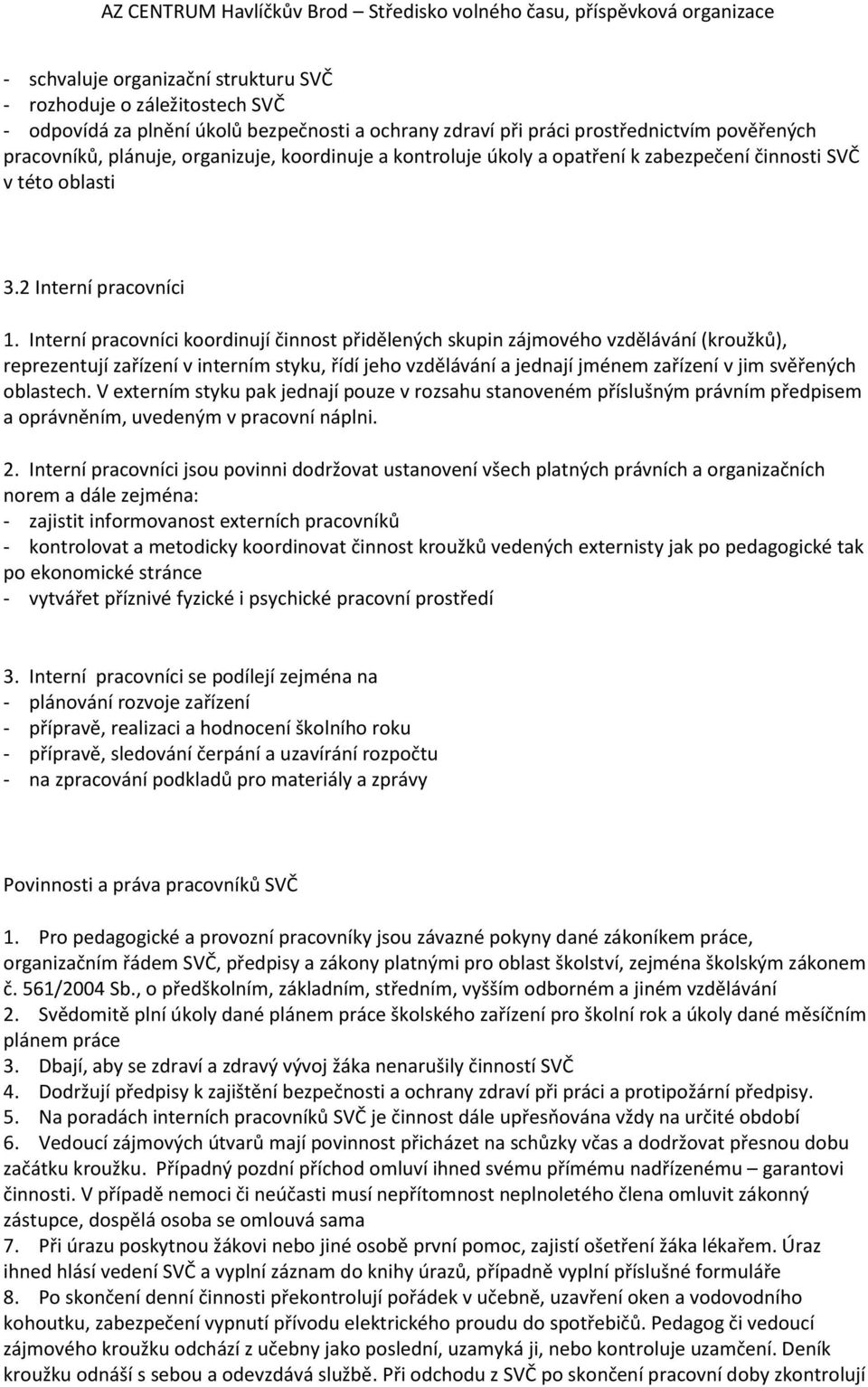 AZ CENTRUM Havlíčkův Brod – Středisko volného času, příspěvková organizace

- schvaluje organizační strukturu SVČ
- rozhoduje o záležitostech SVČ
- odpovídá za plnění úkolů bezpečnosti a ochrany zdraví při práci prostřednictvím pověřených pracovníků, plánuje, organizuje, koordinuje a kontroluje úkoly a opatření k zabezpečení činnosti SVČ v této oblasti

3.2 Interní pracovníci

1. Interní pracovníci koordinují činnost přidělených skupin zájmového vzdělávání (kroužků), reprezentují zařízení v interním styku, řídí jeho vzdělávání a jednají jménem zařízení v jim svěřených oblastech. V externím styku pak jednají pouze v rozsahu stanoveném příslušným právním předpisem a oprávněním, uvedeným v pracovní náplni.

2. Interní pracovníci jsou povinni dodržovat ustanovení všech platných právních a organizačních norem a dále zejména:
- zajistit informovanost externích pracovníků
- kontrolovat a metodicky koordinovat činnost kroužků vedených externisty jak po pedagogické tak po ekonomické stránce
- vytvářet příznivé fyzické i psychické pracovní prostředí

3. Interní pracovníci se podílejí zejména na
- plánování rozvoje zařízení
- přípravě, realizaci a hodnocení školního roku
- přípravě, sledování čerpání a uzavírání rozpočtu
- na zpracování podkladů pro materiály a zprávy

Povinnosti a práva pracovníků SVČ

1. Pro pedagogické a provozní pracovníky jsou závazné pokyny dané zákoníkem práce, organizačním řádem SVČ, předpisy a zákony platnými pro oblast školství, zejména školským zákonem č. 561/2004 Sb., o předškolním, základním, středním, vyšším odborném a jiném vzdělávání
2. Svědomitě plní úkoly dané plánem práce školského zařízení pro školní rok a úkoly dané měsíčním plánem práce
3. Dbají, aby se zdraví a zdravý vývoj žáka nenarušily činností SVČ
4. Dodržují předpisy k zajištění bezpečnosti a ochrany zdraví při práci a protipožární předpisy.
5. Na poradách interních pracovníků SVČ je činnost dále upřesňována vždy na určité období
6. Vedoucí zájmových útvarů mají povinnost přicházet na schůzky včas a dodržovat přesnou dobu začátku kroužku. Případný pozdní příchod omluví ihned svému přímému nadřízenému – garantovi činnosti. V případě nemoci či neúčasti musí nepřítomnost neplnoletého člena omluvit zákonný zástupce, dospělá osoba se omlouvá sama
7. Při úrazu poskytnou žákovi nebo jiné osobě první pomoc, zajistí ošetření žáka lékařem. Úraz ihned hlásí vedení SVČ a vyplní záznam do knihy úrazů, případně vyplní příslušné formuláře
8. Po skončení denní činnosti překontrolují pořádek v učebně, uzavření oken a vodovodního kohoutku, zabezpečení vypnutí přívodu elektrického proudu do spotřebičů. Pedagog či vedoucí zájmového kroužku odchází z učebny jako poslední, uzamyká ji, nebo kontroluje uzamčení. Deník kroužku odnáší s sebou a odevzdává službě. Při odchodu z SVČ po skončení pracovní doby zkontrolují